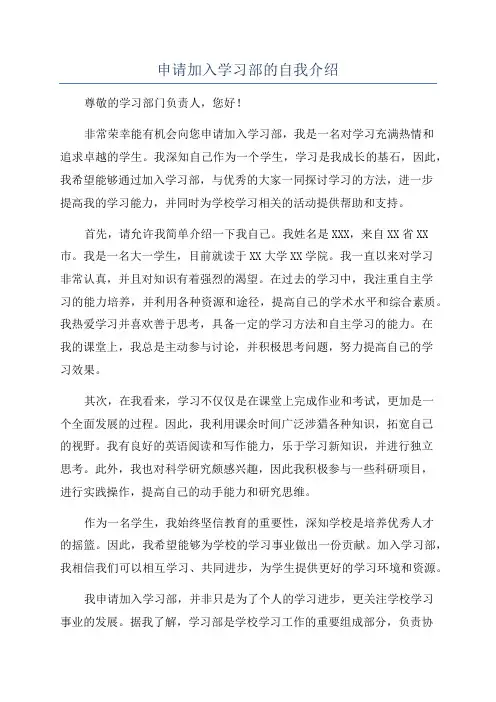 申请加入学习部的自我介绍

尊敬的学习部门负责人，您好！

非常荣幸能有机会向您申请加入学习部，我是一名对学习充满热情和追求卓越的学生。我深知自己作为一个学生，学习是我成长的基石，因此，我希望能够通过加入学习部，与优秀的大家一同探讨学习的方法，进一步提高我的学习能力，并同时为学校学习相关的活动提供帮助和支持。

首先，请允许我简单介绍一下我自己。我姓名是XXX，来自XX省XX市。我是一名大一学生，目前就读于XX大学XX学院。我一直以来对学习非常认真，并且对知识有着强烈的渴望。在过去的学习中，我注重自主学习的能力培养，并利用各种资源和途径，提高自己的学术水平和综合素质。我热爱学习并喜欢善于思考，具备一定的学习方法和自主学习的能力。在我的课堂上，我总是主动参与讨论，并积极思考问题，努力提高自己的学习效果。

其次，在我看来，学习不仅仅是在课堂上完成作业和考试，更加是一个全面发展的过程。因此，我利用课余时间广泛涉猎各种知识，拓宽自己的视野。我有良好的英语阅读和写作能力，乐于学习新知识，并进行独立思考。此外，我也对科学研究颇感兴趣，因此我积极参与一些科研项目，进行实践操作，提高自己的动手能力和研究思维。

作为一名学生，我始终坚信教育的重要性，深知学校是培养优秀人才的摇篮。因此，我希望能够为学校的学习事业做出一份贡献。加入学习部，我相信我们可以相互学习、共同进步，为学生提供更好的学习环境和资源。

我申请加入学习部，并非只是为了个人的学习进步，更关注学校学习事业的发展。据我了解，学习部是学校学习工作的重要组成部分，负责协